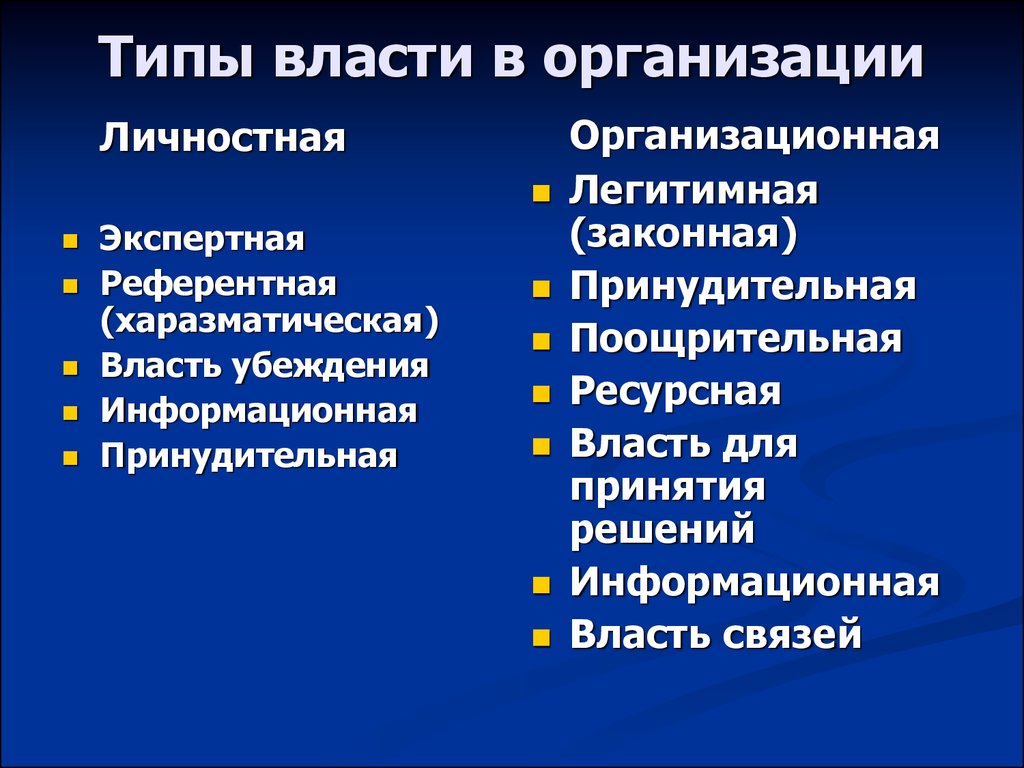 Типы власти в организации

Личностная

- Экспертная
- Референтная (харазматическая)
- Власть убеждения
- Информационная
- Принудительная

Организационная

- Легитимная (законная)
- Принудительная
- Поощрительная
- Ресурсная
- Власть для принятия решений
- Информационная
- Власть связей